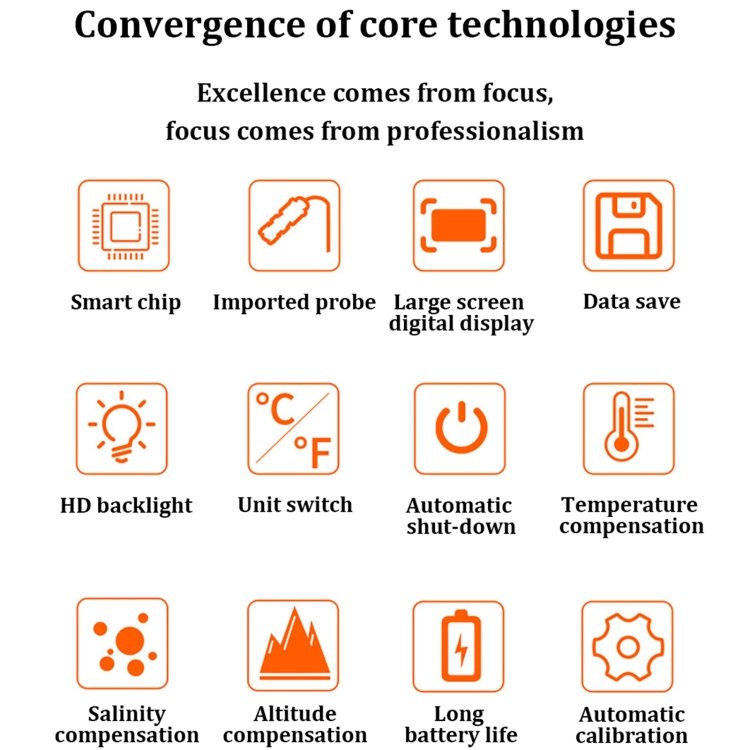 Convergence of core technologies

Excellence comes from focus,
focus comes from professionalism

Smart chip

Imported probe

Large screen
digital display

Data save

°C
°F

HD backlight

Unit switch

Automatic
shut-down

Temperature
compensation

Salinity
compensation

Altitude
compensation

Long
battery life

Automatic
calibration